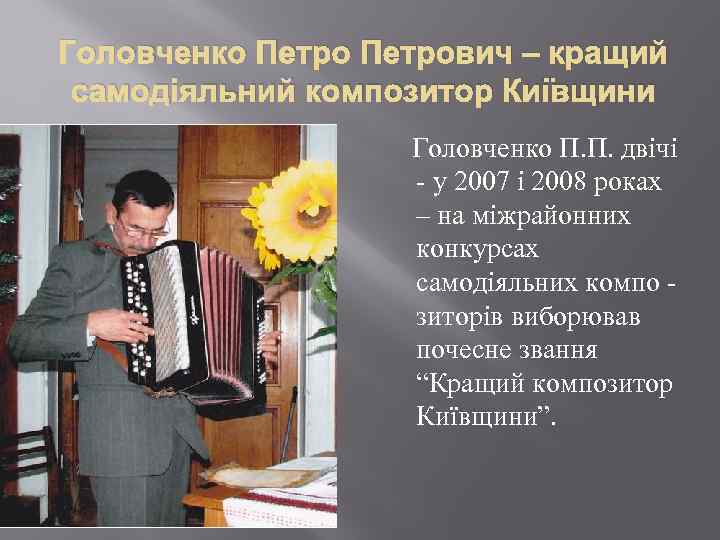 Головченко Петро Петрович – кращий самодіяльний композитор Київщини

Головченко П.П. двічі - у 2007 і 2008 роках – на міжрайонних конкурсах самодіяльних компо - зиторів виборював почесне звання “Кращий композитор Київщини”.